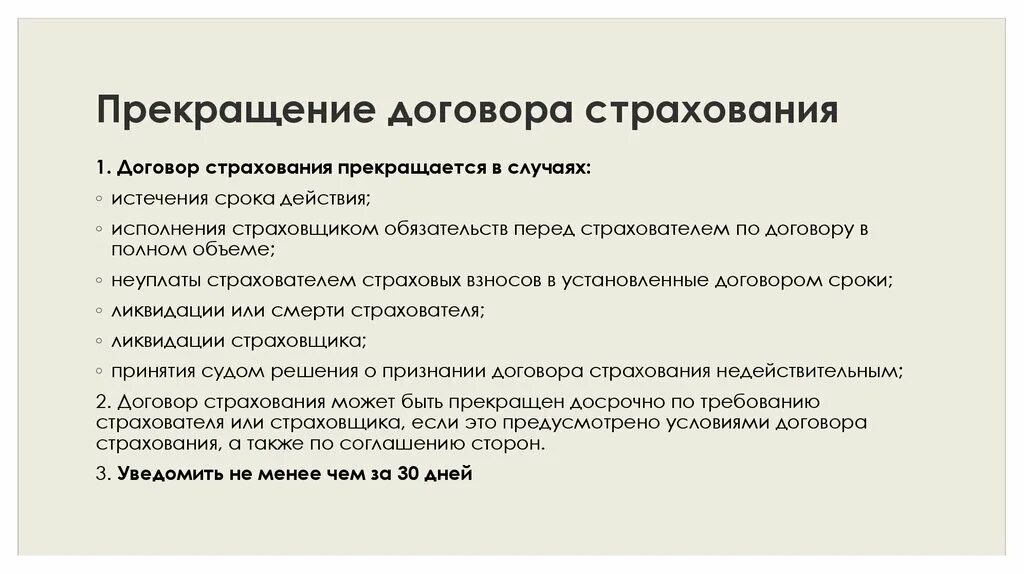 Прекращение договора страхования

1. Договор страхования прекращается в случаях:

◦ истечения срока действия;

◦ исполнения страховщиком обязательств перед страхователем по договору в полном объеме;

◦ неуплаты страхователем страховых взносов в установленные договором сроки;

◦ ликвидации или смерти страхователя;

◦ ликвидации страховщика;

◦ принятия судом решения о признании договора страхования недействительным;

2. Договор страхования может быть прекращен досрочно по требованию страхователя или страховщика, если это предусмотрено условиями договора страхования, а также по соглашению сторон.

3. Уведомить не менее чем за 30 дней